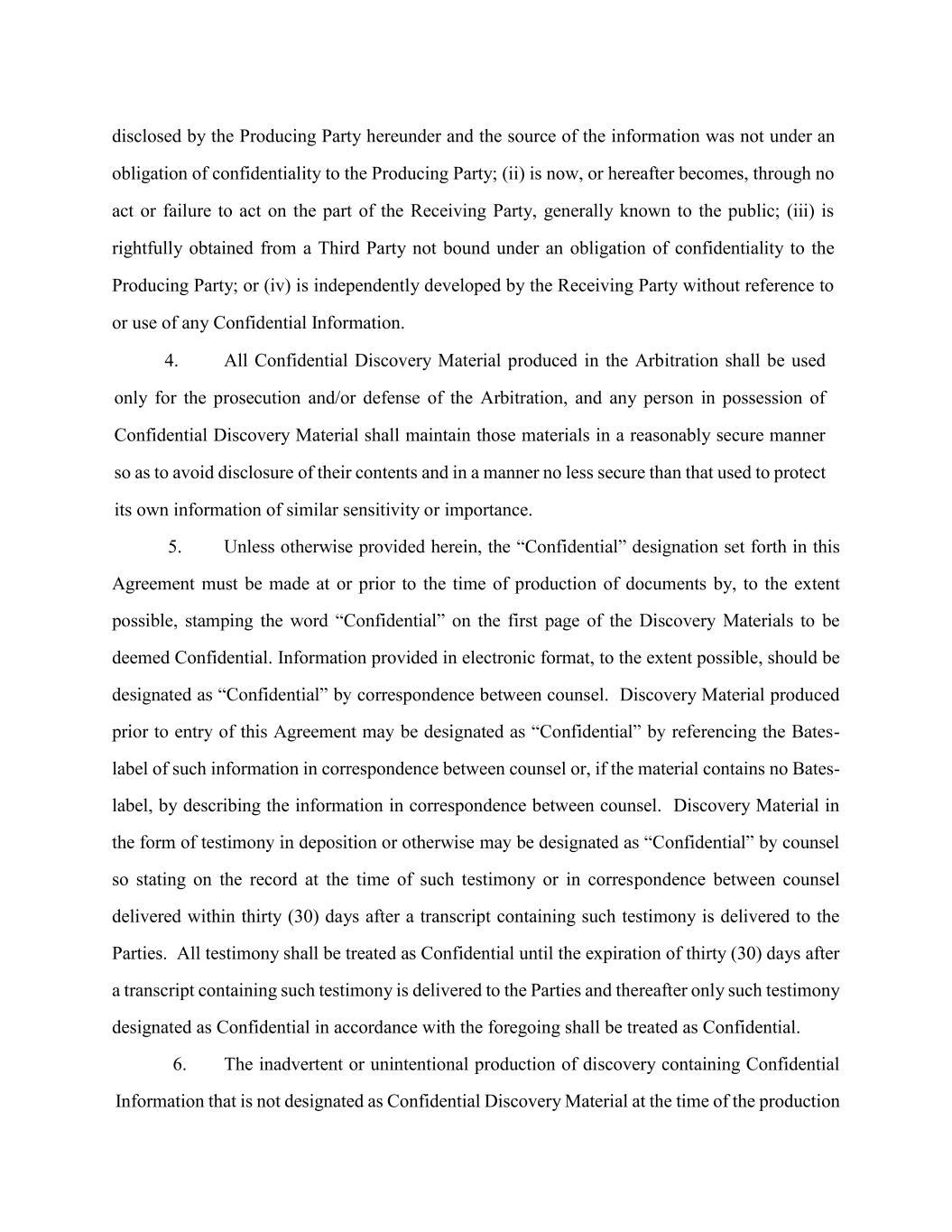 disclosed by the Producing Party hereunder and the source of the information was not under an obligation of confidentiality to the Producing Party; (ii) is now, or hereafter becomes, through no act or failure to act on the part of the Receiving Party, generally known to the public; (iii) is rightfully obtained from a Third Party not bound under an obligation of confidentiality to the Producing Party; or (iv) is independently developed by the Receiving Party without reference to or use of any Confidential Information.

4. All Confidential Discovery Material produced in the Arbitration shall be used only for the prosecution and/or defense of the Arbitration, and any person in possession of Confidential Discovery Material shall maintain those materials in a reasonably secure manner so as to avoid disclosure of their contents and in a manner no less secure than that used to protect its own information of similar sensitivity or importance.

5. Unless otherwise provided herein, the “Confidential” designation set forth in this Agreement must be made at or prior to the time of production of documents by, to the extent possible, stamping the word “Confidential” on the first page of the Discovery Materials to be deemed Confidential. Information provided in electronic format, to the extent possible, should be designated as “Confidential” by correspondence between counsel. Discovery Material produced prior to entry of this Agreement may be designated as “Confidential” by referencing the Bates-label of such information in correspondence between counsel or, if the material contains no Bates-label, by describing the information in correspondence between counsel. Discovery Material in the form of testimony in deposition or otherwise may be designated as “Confidential” by counsel so stating on the record at the time of such testimony or in correspondence between counsel delivered within thirty (30) days after a transcript containing such testimony is delivered to the Parties. All testimony shall be treated as Confidential until the expiration of thirty (30) days after a transcript containing such testimony is delivered to the Parties and thereafter only such testimony designated as Confidential in accordance with the foregoing shall be treated as Confidential.

6. The inadvertent or unintentional production of discovery containing Confidential Information that is not designated as Confidential Discovery Material at the time of the production